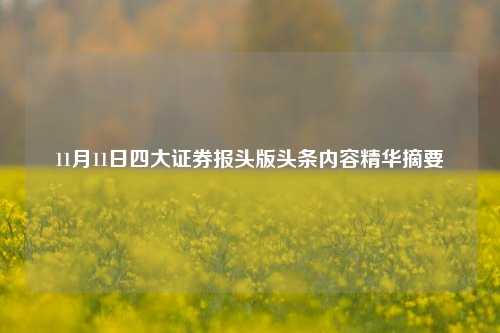 11月11日四大证券报头版头条内容精华摘要